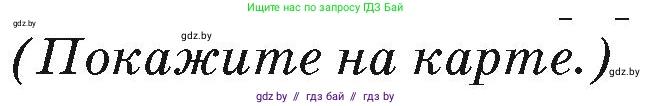 Ищите нас по запросу ГДЗ Бай

gdz.by

gdz.by

(Покажите на карте.)

gdz.by

gdz by // гдз бай // гдз by